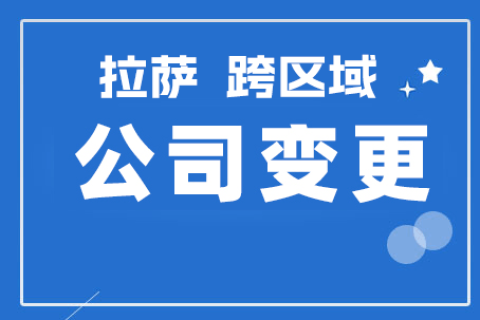 拉萨 跨区域

公司变更